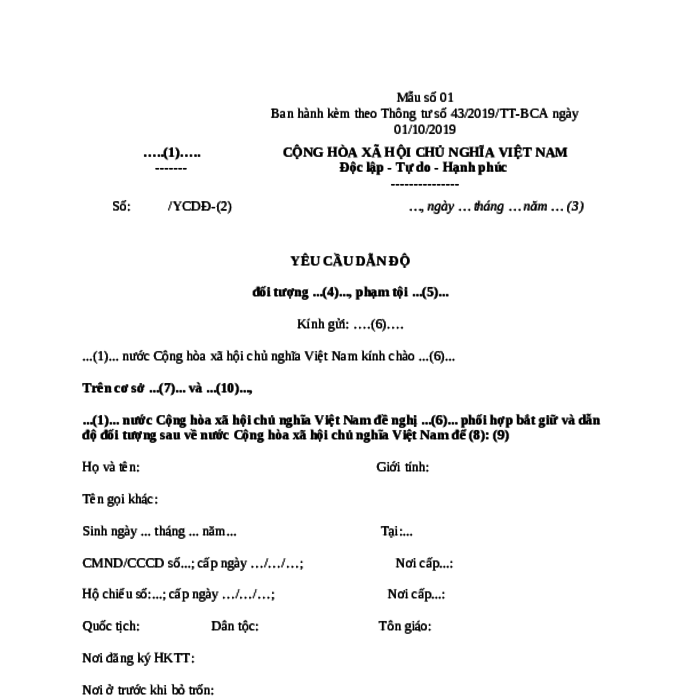 Mẫu số 01
Ban hành kèm theo Thông tư số 43/2019/TT-BCA ngày 01/10/2019

…..(1)…..
-------

CỘNG HÒA XÃ HỘI CHỦ NGHĨA VIỆT NAM
Độc lập - Tự do - Hạnh phúc
---------------

Số: /YCDĐ-(2)

…, ngày … tháng … năm … (3)

YÊU CẦU DẪN ĐỘ

đối tượng ...(4)..., phạm tội ...(5)...

Kính gửi: ….(6)….

...(1)... nước Cộng hòa xã hội chủ nghĩa Việt Nam kính chào ...(6)...

Trên cơ sở ...(7)... và ...(10)...,

...(1)... nước Cộng hòa xã hội chủ nghĩa Việt Nam đề nghị ...(6)... phối hợp bắt giữ và dẫn độ đối tượng sau về nước Cộng hòa xã hội chủ nghĩa Việt Nam để (8): (9)

Họ và tên: Giới tính:

Tên gọi khác:

Sinh ngày ... tháng ... năm... Tại:...

CMND/CCCD số...; cấp ngày …/…/…; Nơi cấp...:

Hộ chiếu số:...; cấp ngày …/…/…; Nơi cấp...:

Quốc tịch: Dân tộc: Tôn giáo:

Nơi đăng ký HKTT:

Nơi ở trước khi bỏ trốn: